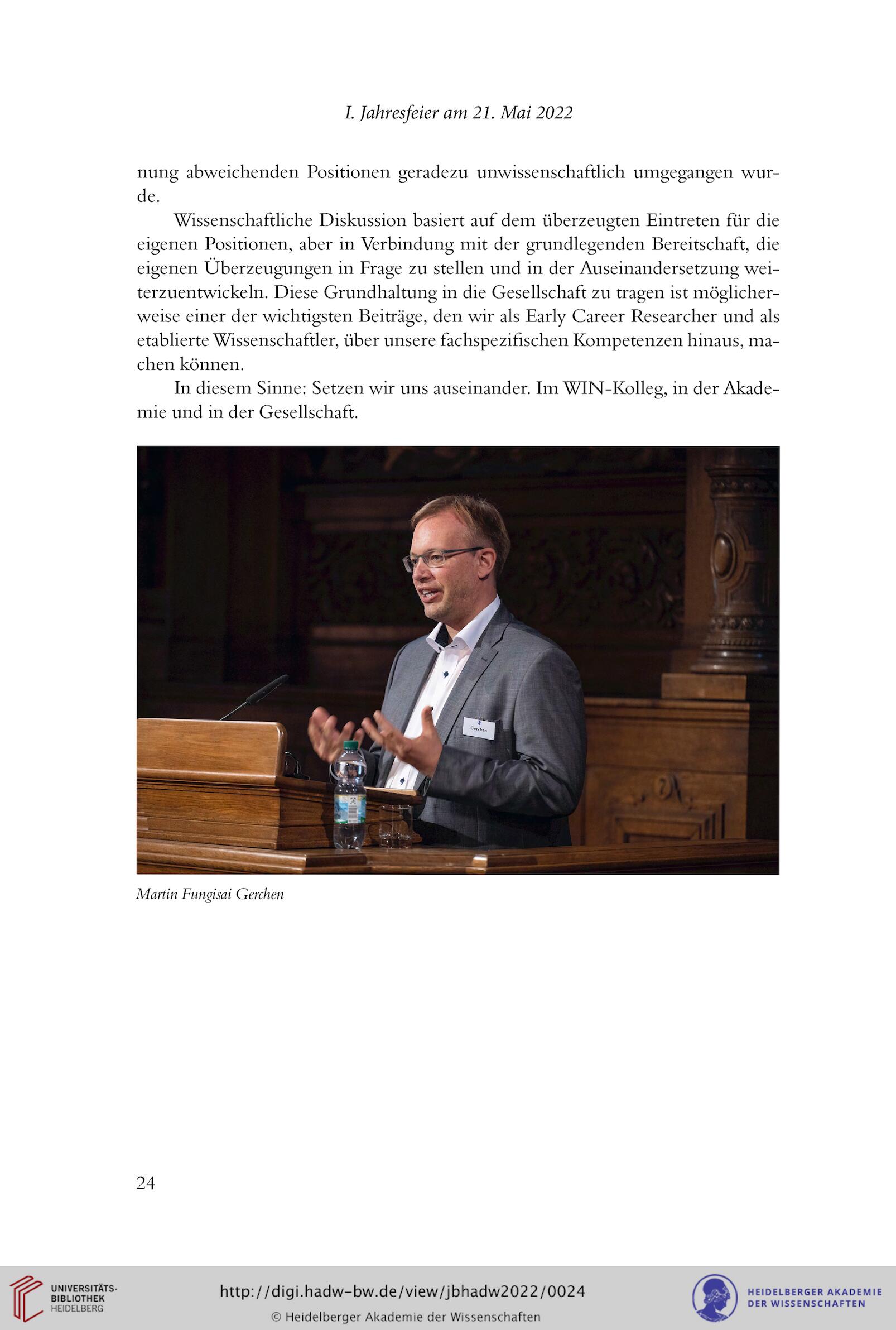 I. Jahresfeier am 21. Mai 2022

nung abweichenden Positionen geradezu unwissenschaftlich umgegangen wurde.

Wissenschaftliche Diskussion basiert auf dem überzeugten Eintreten für die eigenen Positionen, aber in Verbindung mit der grundlegenden Bereitschaft, die eigenen Überzeugungen in Frage zu stellen und in der Auseinandersetzung weiterzuentwickeln. Diese Grundhaltung in die Gesellschaft zu tragen ist möglicherweise einer der wichtigsten Beiträge, den wir als Early Career Researcher und als etablierte Wissenschaftler, über unsere fachspezifischen Kompetenzen hinaus, machen können.

In diesem Sinne: Setzen wir uns auseinander. Im WIN-Kolleg, in der Akademie und in der Gesellschaft.

Gerchen

Martin Fungisai Gerchen

24

UNIVERSITÄTS-BIBLIOTHEK HEIDELBERG

http://digi.hadw-bw.de/view/jbhadw2022/0024

© Heidelberger Akademie der Wissenschaften

HEIDELBERGER AKADEMIE DER WISSENSCHAFTEN